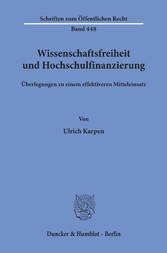 Schriften zum Öffentlichen Recht
Band 448

Wissenschaftsfreiheit und Hochschulfinanzierung

Überlegungen zu einem effektiveren Mitteleinsatz

Von

Ulrich Karpen

Duncker & Humblot · Berlin